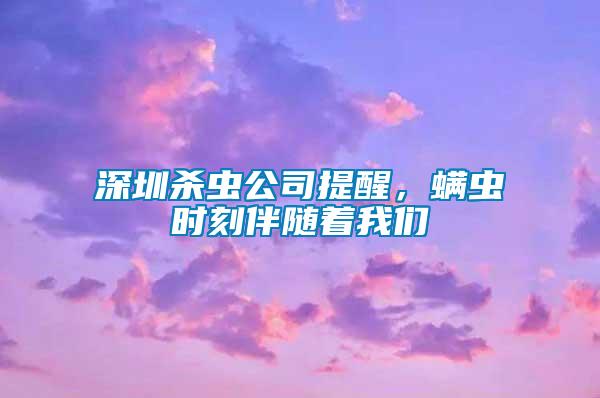 深圳杀虫公司提醒，螨虫时刻伴随着我们